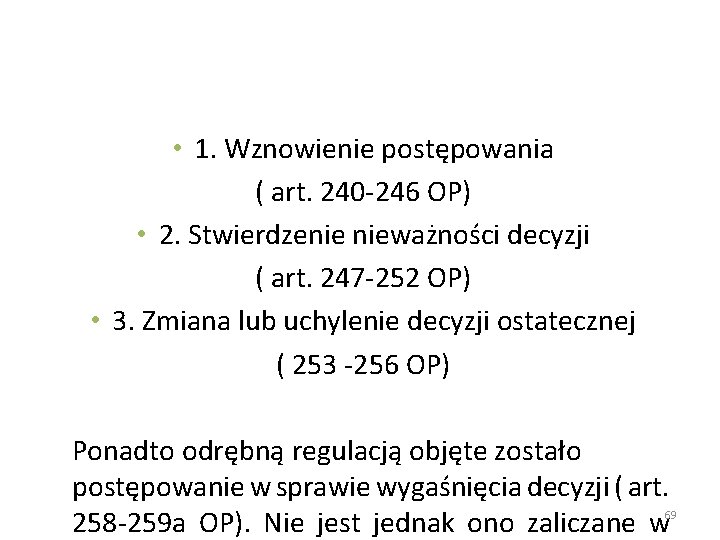 • 1. Wznowienie postępowania
( art. 240-246 OP)
• 2. Stwierdzenie nieważności decyzji
( art. 247-252 OP)
• 3. Zmiana lub uchylenie decyzji ostatecznej
( 253 -256 OP)

Ponadto odrębną regulacją objęte zostało postępowanie w sprawie wygaśnięcia decyzji ( art. 258-259a OP). Nie jest jednak ono zaliczane w

69